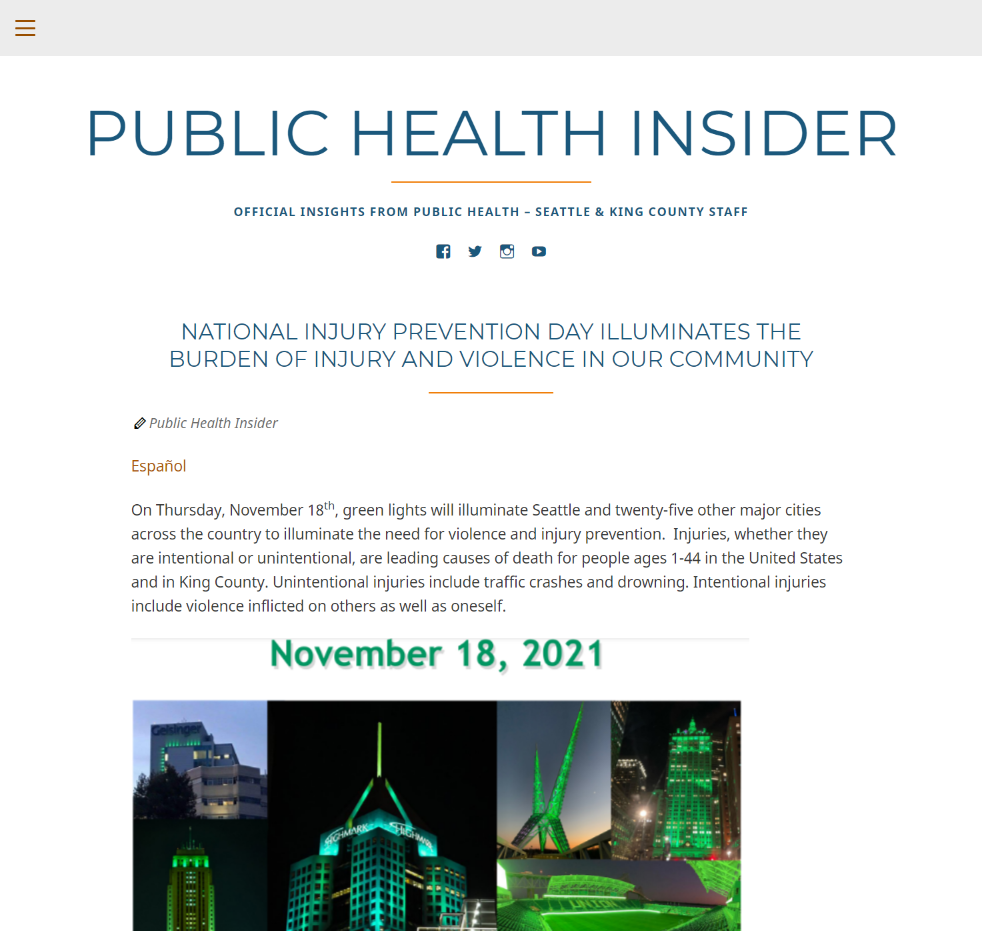 PUBLIC HEALTH INSIDER

OFFICIAL INSIGHTS FROM PUBLIC HEALTH – SEATTLE & KING COUNTY STAFF

NATIONAL INJURY PREVENTION DAY ILLUMINATES THE BURDEN OF INJURY AND VIOLENCE IN OUR COMMUNITY

Public Health Insider

Español

On Thursday, November 18$^{th}$, green lights will illuminate Seattle and twenty-five other major cities across the country to illuminate the need for violence and injury prevention. Injuries, whether they are intentional or unintentional, are leading causes of death for people ages 1-44 in the United States and in King County. Unintentional injuries include traffic crashes and drowning. Intentional injuries include violence inflicted on others as well as oneself.

November 18, 2021

Geisinger

HIGHMARK HIGHMARK